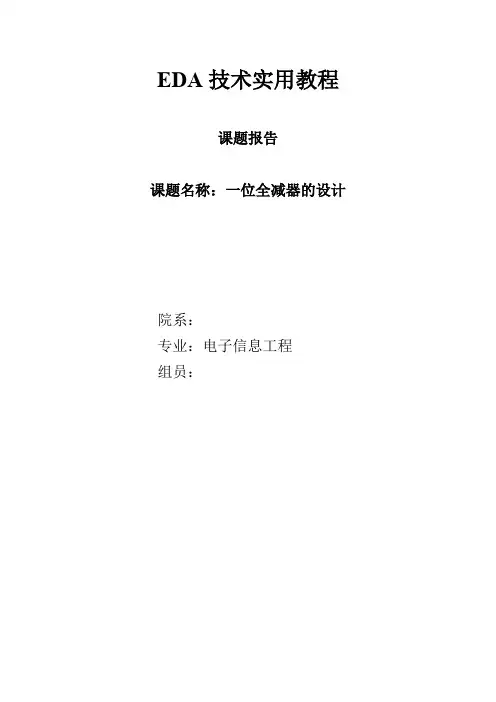 EDA技术实用教程

课题报告

课题名称：一位全减器的设计

院系：

专业：电子信息工程

组员：